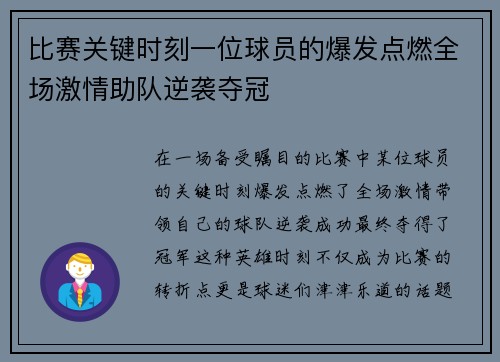 比赛关键时刻一位球员的爆发点燃全场激情助队逆袭夺冠

在一场备受瞩目的比赛中某位球员的关键时刻爆发点燃了全场激情带领自己的球队逆袭成功最终夺得了冠军这种英雄时刻不仅成为比赛的转折点更是球迷们津津乐道的话题